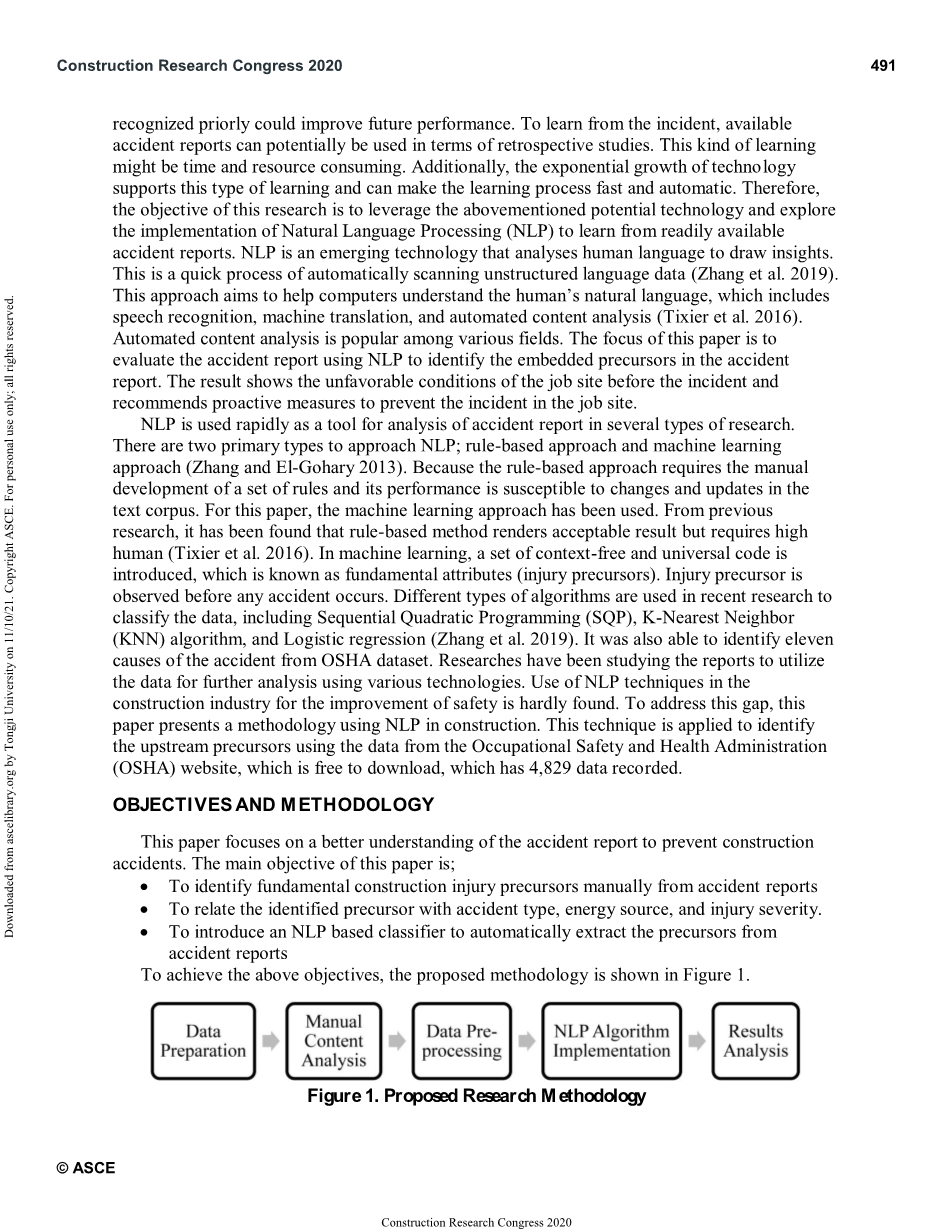 Construction Research Congress 2020

491

recognized priorly could improve future performance. To learn from the incident, available accident reports can potentially be used in terms of retrospective studies. This kind of learning might be time and resource consuming. Additionally, the exponential growth of technology supports this type of learning and can make the learning process fast and automatic. Therefore, the objective of this research is to leverage the abovementioned potential technology and explore the implementation of Natural Language Processing (NLP) to learn from readily available accident reports. NLP is an emerging technology that analyses human language to draw insights. This is a quick process of automatically scanning unstructured language data (Zhang et al. 2019). This approach aims to help computers understand the human's natural language, which includes speech recognition, machine translation, and automated content analysis (Tixier et al. 2016). Automated content analysis is popular among various fields. The focus of this paper is to evaluate the accident report using NLP to identify the embedded precursors in the accident report. The result shows the unfavorable conditions of the job site before the incident and recommends proactive measures to prevent the incident in the job site.

NLP is used rapidly as a tool for analysis of accident report in several types of research. There are two primary types to approach NLP; rule-based approach and machine learning approach (Zhang and El-Gohary 2013). Because the rule-based approach requires the manual development of a set of rules and its performance is susceptible to changes and updates in the text corpus. For this paper, the machine learning approach has been used. From previous research, it has been found that rule-based method renders acceptable result but requires high human (Tixier et al. 2016). In machine learning, a set of context-free and universal code is introduced, which is known as fundamental attributes (injury precursors). Injury precursor is observed before any accident occurs. Different types of algorithms are used in recent research to classify the data, including Sequential Quadratic Programming (SQP), K-Nearest Neighbor (KNN) algorithm, and Logistic regression (Zhang et al. 2019). It was also able to identify eleven causes of the accident from OSHA dataset. Researches have been studying the reports to utilize the data for further analysis using various technologies. Use of NLP techniques in the construction industry for the improvement of safety is hardly found. To address this gap, this paper presents a methodology using NLP in construction. This technique is applied to identify the upstream precursors using the data from the Occupational Safety and Health Administration (OSHA) website, which is free to download, which has 4,829 data recorded.

OBJECTIVES AND METHODOLOGY

This paper focuses on a better understanding of the accident report to prevent construction accidents. The main objective of this paper is;
• To identify fundamental construction injury precursors manually from accident reports
• To relate the identified precursor with accident type, energy source, and injury severity.
• To introduce an NLP based classifier to automatically extract the precursors from accident reports
To achieve the above objectives, the proposed methodology is shown in Figure 1.

Data Preparation
Manual Content Analysis
Data Pre-processing
NLP Algorithm Implementation
Results Analysis

Figure 1. Proposed Research Methodology

© ASCE

Construction Research Congress 2020

Downloaded from ascelibrary.org by Tongji University on 11/10/21. Copyright ASCE. For personal use only; all rights reserved.